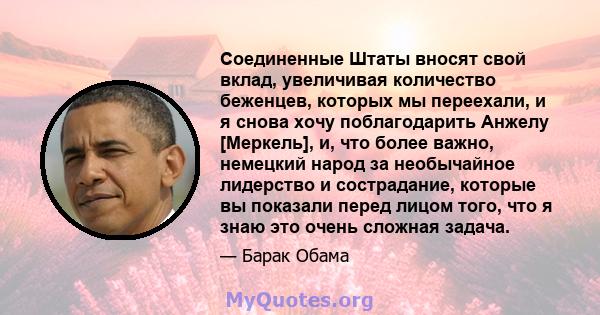 Соединенные Штаты вносят свой вклад, увеличивая количество беженцев, которых мы переехали, и я снова хочу поблагодарить Анжелу [Меркель], и, что более важно, немецкий народ за необычайное лидерство и сострадание, которые вы показали перед лицом того, что я знаю это очень сложная задача.

— Барак Обама

MyQuotes.org